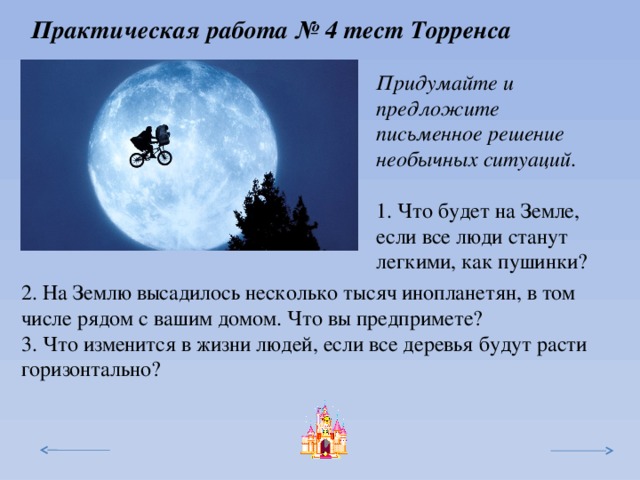 Практическая работа № 4 тест Торренса

Придумайте и предложите письменное решение необычных ситуаций.

1. Что будет на Земле, если все люди станут легкими, как пушинки?

2. На Землю высадилось несколько тысяч инопланетян, в том числе рядом с вашим домом. Что вы предпримете?
3. Что изменится в жизни людей, если все деревья будут расти горизонтально?